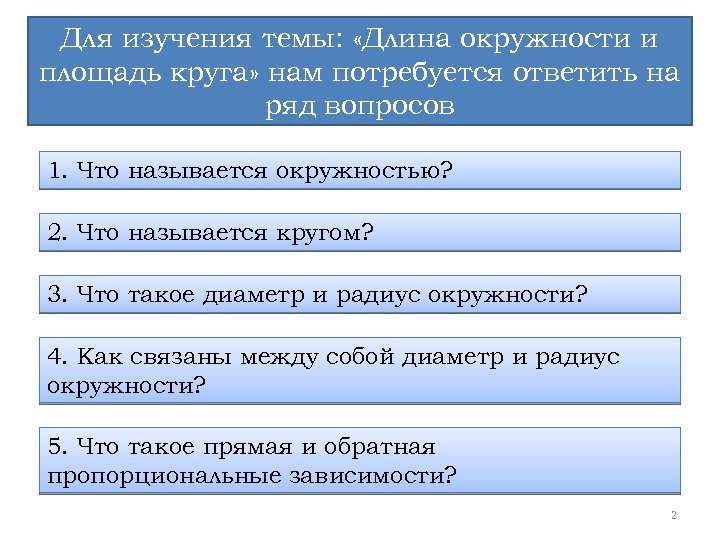 Для изучения темы: «Длина окружности и площадь круга» нам потребуется ответить на ряд вопросов

1. Что называется окружностью?

2. Что называется кругом?

3. Что такое диаметр и радиус окружности?

4. Как связаны между собой диаметр и радиус окружности?

5. Что такое прямая и обратная пропорциональные зависимости?

2